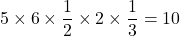 $5 \times 6 \times \frac{1}{2} \times 2 \times \frac{1}{3} = 10$